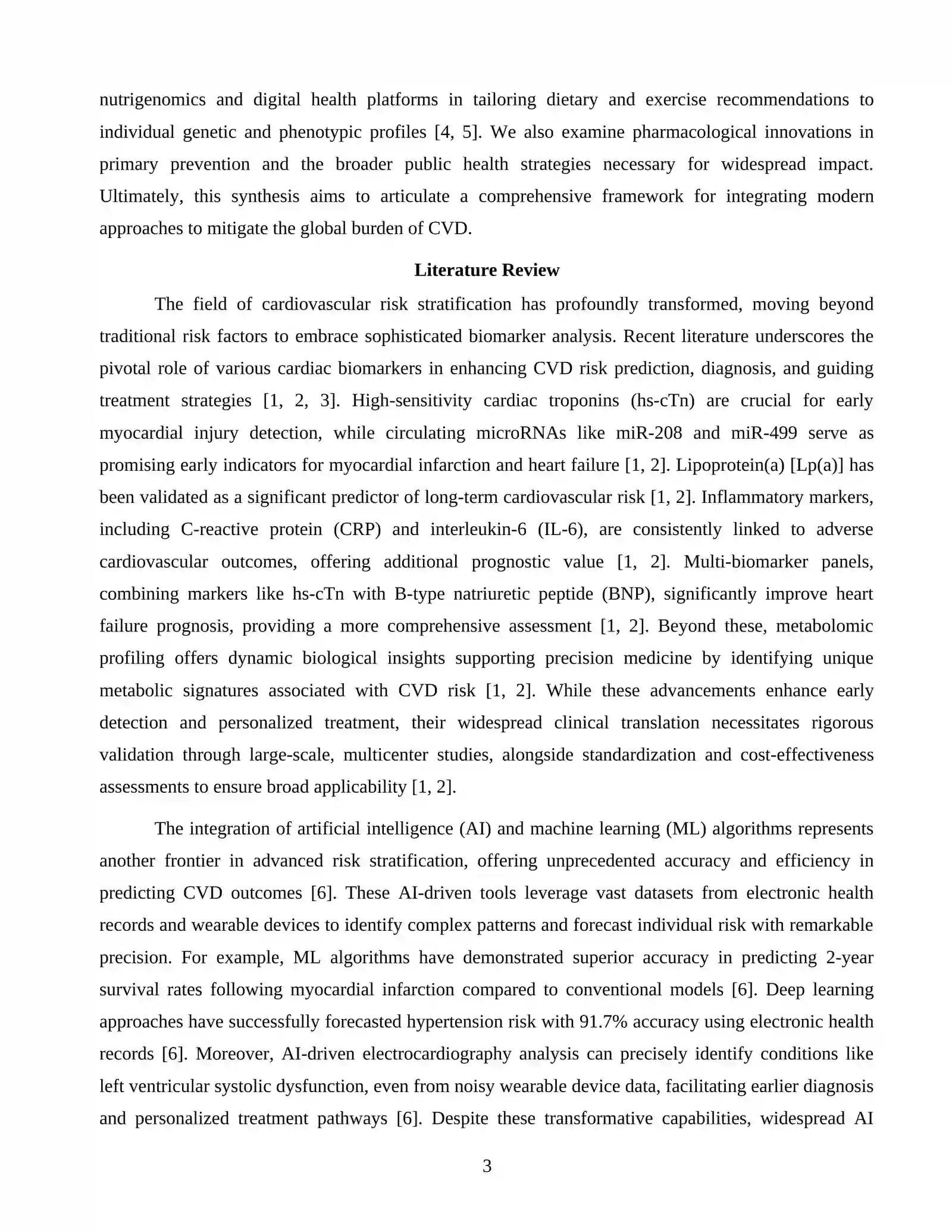 nutrigenomics and digital health platforms in tailoring dietary and exercise recommendations to individual genetic and phenotypic profiles [4, 5]. We also examine pharmacological innovations in primary prevention and the broader public health strategies necessary for widespread impact. Ultimately, this synthesis aims to articulate a comprehensive framework for integrating modern approaches to mitigate the global burden of CVD.

Literature Review

The field of cardiovascular risk stratification has profoundly transformed, moving beyond traditional risk factors to embrace sophisticated biomarker analysis. Recent literature underscores the pivotal role of various cardiac biomarkers in enhancing CVD risk prediction, diagnosis, and guiding treatment strategies [1, 2, 3]. High-sensitivity cardiac troponins (hs-cTn) are crucial for early myocardial injury detection, while circulating microRNAs like miR-208 and miR-499 serve as promising early indicators for myocardial infarction and heart failure [1, 2]. Lipoprotein(a) [Lp(a)] has been validated as a significant predictor of long-term cardiovascular risk [1, 2]. Inflammatory markers, including C-reactive protein (CRP) and interleukin-6 (IL-6), are consistently linked to adverse cardiovascular outcomes, offering additional prognostic value [1, 2]. Multi-biomarker panels, combining markers like hs-cTn with B-type natriuretic peptide (BNP), significantly improve heart failure prognosis, providing a more comprehensive assessment [1, 2]. Beyond these, metabolomic profiling offers dynamic biological insights supporting precision medicine by identifying unique metabolic signatures associated with CVD risk [1, 2]. While these advancements enhance early detection and personalized treatment, their widespread clinical translation necessitates rigorous validation through large-scale, multicenter studies, alongside standardization and cost-effectiveness assessments to ensure broad applicability [1, 2].

The integration of artificial intelligence (AI) and machine learning (ML) algorithms represents another frontier in advanced risk stratification, offering unprecedented accuracy and efficiency in predicting CVD outcomes [6]. These AI-driven tools leverage vast datasets from electronic health records and wearable devices to identify complex patterns and forecast individual risk with remarkable precision. For example, ML algorithms have demonstrated superior accuracy in predicting 2-year survival rates following myocardial infarction compared to conventional models [6]. Deep learning approaches have successfully forecasted hypertension risk with 91.7% accuracy using electronic health records [6]. Moreover, AI-driven electrocardiography analysis can precisely identify conditions like left ventricular systolic dysfunction, even from noisy wearable device data, facilitating earlier diagnosis and personalized treatment pathways [6]. Despite these transformative capabilities, widespread AI

3